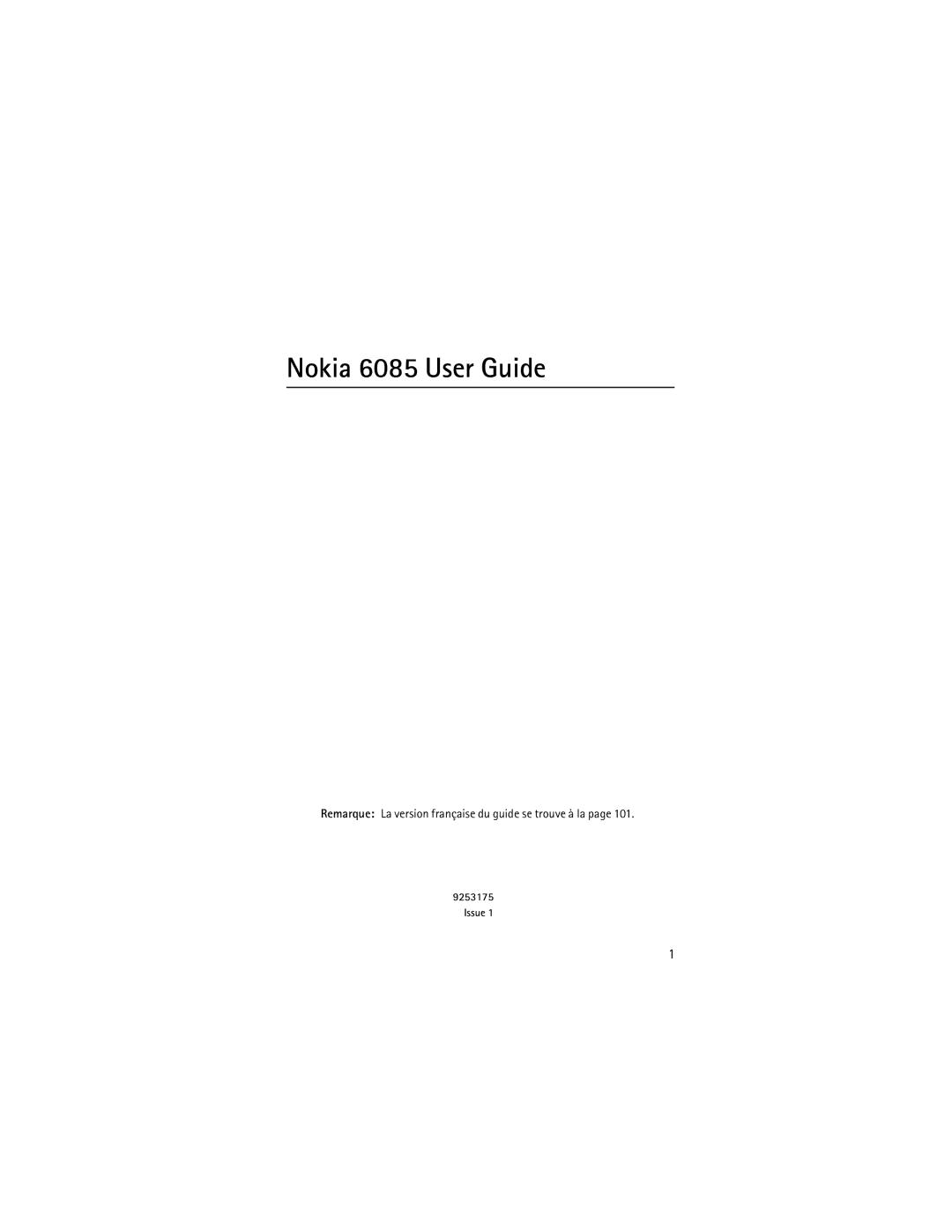 Nokia 6085 User Guide

Remarque: La version française du guide se trouve à la page 101.

9253175
Issue 1

1